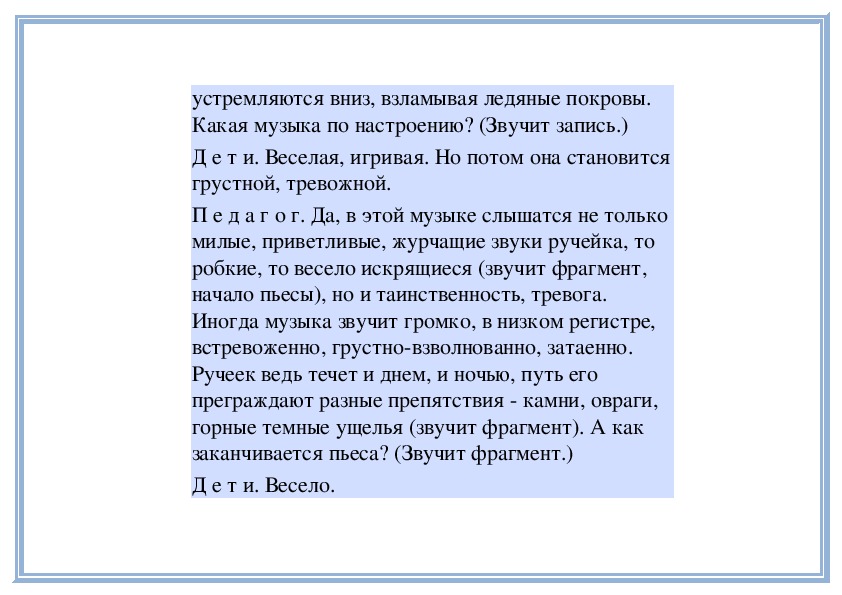 устремляются вниз, взламывая ледяные покровы. Какая музыка по настроению? (Звучит запись.)

Д е т и. Веселая, игривая. Но потом она становится грустной, тревожной.

П е д а г о г. Да, в этой музыке слышатся не только милые, приветливые, журчащие звуки ручейка, то робкие, то весело искрящиеся (звучит фрагмент, начало пьесы), но и таинственность, тревога. Иногда музыка звучит громко, в низком регистре, встревоженно, грустно-взволнованно, затаенно. Ручеек ведь течет и днем, и ночью, путь его преграждают разные препятствия - камни, овраги, горные темные ущелья (звучит фрагмент). А как заканчивается пьеса? (Звучит фрагмент.)

Д е т и. Весело.